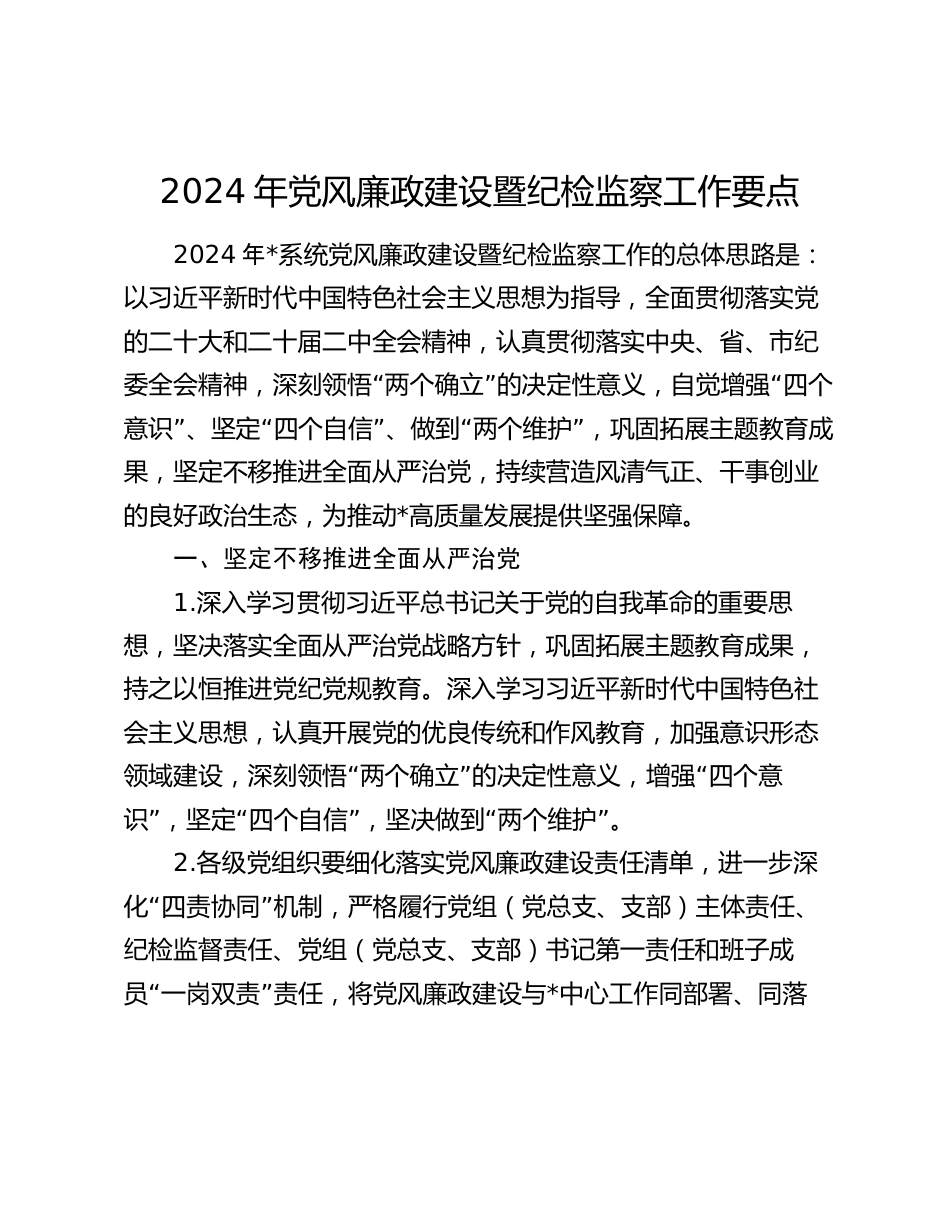 2024 年党风廉政建设暨纪检监察工作要点

2024 年*系统党风廉政建设暨纪检监察工作的总体思路是：以习近平新时代中国特色社会主义思想为指导，全面贯彻落实党的二十大和二十届二中全会精神，认真贯彻落实中央、省、市纪委全会精神，深刻领悟“两个确立”的决定性意义，自觉增强“四个意识”、坚定“四个自信”、做到“两个维护”，巩固拓展主题教育成果，坚定不移推进全面从严治党，持续营造风清气正、干事创业的良好政治生态，为推动*高质量发展提供坚强保障。

一、坚定不移推进全面从严治党

1.深入学习贯彻习近平总书记关于党的自我革命的重要思想，坚决落实全面从严治党战略方针，巩固拓展主题教育成果，持之以恒推进党纪党规教育。深入学习习近平新时代中国特色社会主义思想，认真开展党的优良传统和作风教育，加强意识形态领域建设，深刻领悟“两个确立”的决定性意义，增强“四个意识”，坚定“四个自信”，坚决做到“两个维护”。

2.各级党组织要细化落实党风廉政建设责任清单，进一步深化“四责协同”机制，严格履行党组（党总支、支部）主体责任、纪检监督责任、党组（党总支、支部）书记第一责任和班子成员“一岗双责”责任，将党风廉政建设与*中心工作同部署、同落